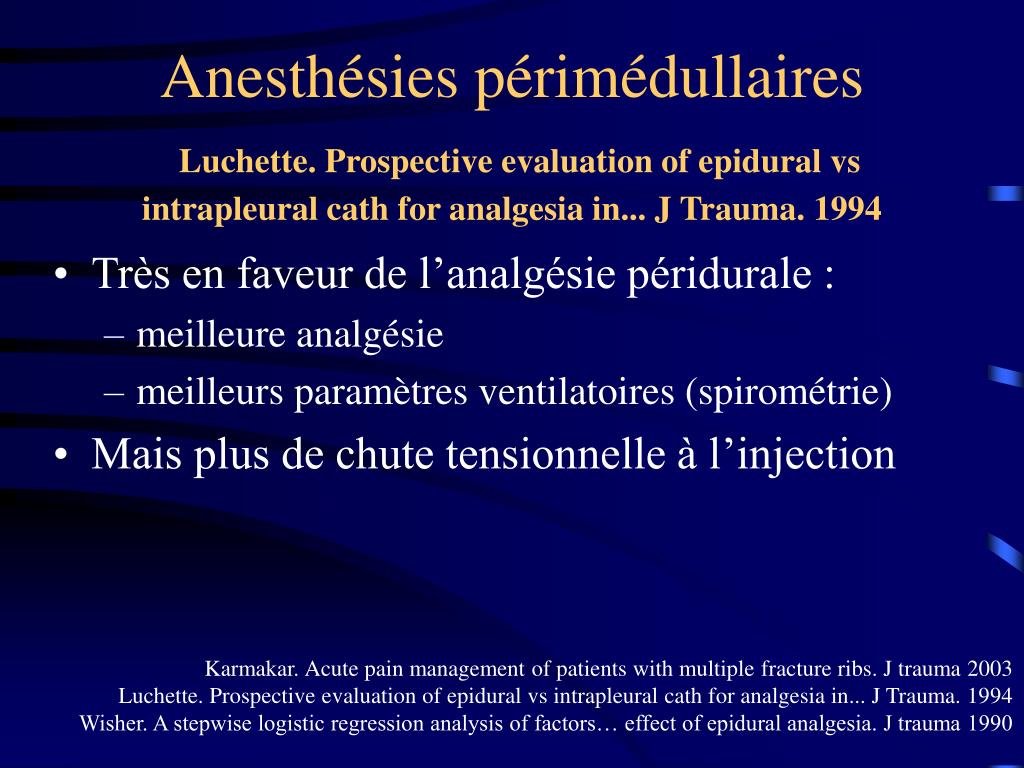 Anesthésies périmédullaires

Luchette. Prospective evaluation of epidural vs intrapleural cath for analgesia in... J Trauma. 1994

• Très en faveur de l’analgésie péridurale :
– meilleure analgésie
– meilleurs paramètres ventilatoires (spirométrie)
• Mais plus de chute tensionnelle à l’injection

Karmakar. Acute pain management of patients with multiple fracture ribs. J trauma 2003
Luchette. Prospective evaluation of epidural vs intrapleural cath for analgesia in... J Trauma. 1994
Wisher. A stepwise logistic regression analysis of factors… effect of epidural analgesia. J trauma 1990